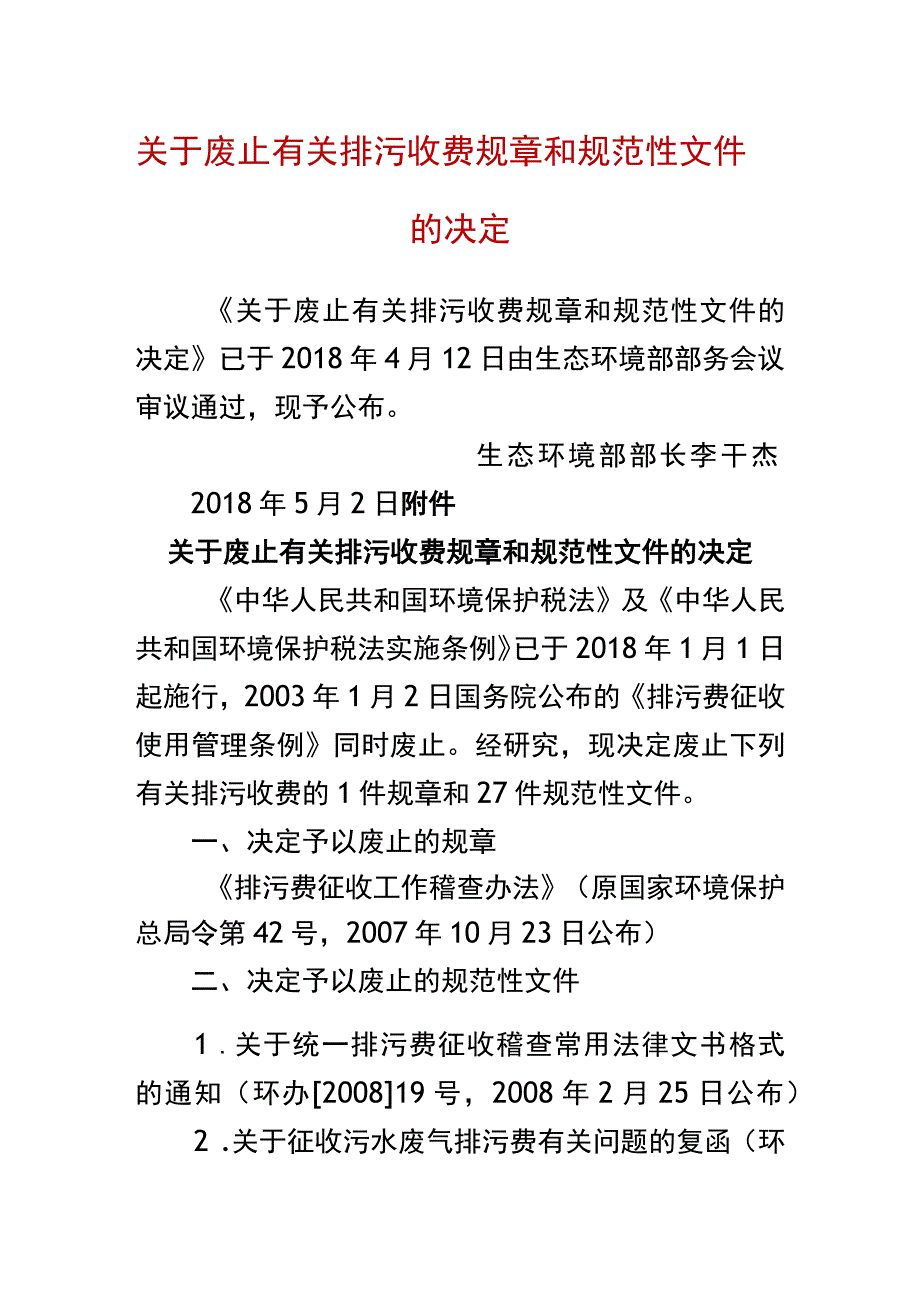 关于废止有关排污收费规章和规范性文件的决定

《关于废止有关排污收费规章和规范性文件的决定》已于2018年4月12日由生态环境部部务会议审议通过，现予公布。

生态环境部部长李干杰

2018年5月2日附件

关于废止有关排污收费规章和规范性文件的决定

《中华人民共和国环境保护税法》及《中华人民共和国环境保护税法实施条例》已于2018年1月1日起施行，2003年1月2日国务院公布的《排污费征收使用管理条例》同时废止。经研究，现决定废止下列有关排污收费的1件规章和27件规范性文件。

一、决定予以废止的规章

《排污费征收工作稽查办法》（原国家环境保护总局令第42号，2007年10月23日公布）

二、决定予以废止的规范性文件

1．关于统一排污费征收稽查常用法律文书格式的通知（环办[2008]19号，2008年2月25日公布）

2．关于征收污水废气排污费有关问题的复函（环